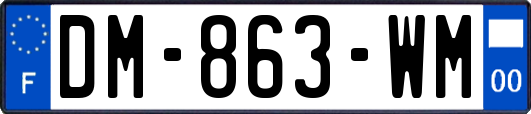 F
DM-863-WM
00